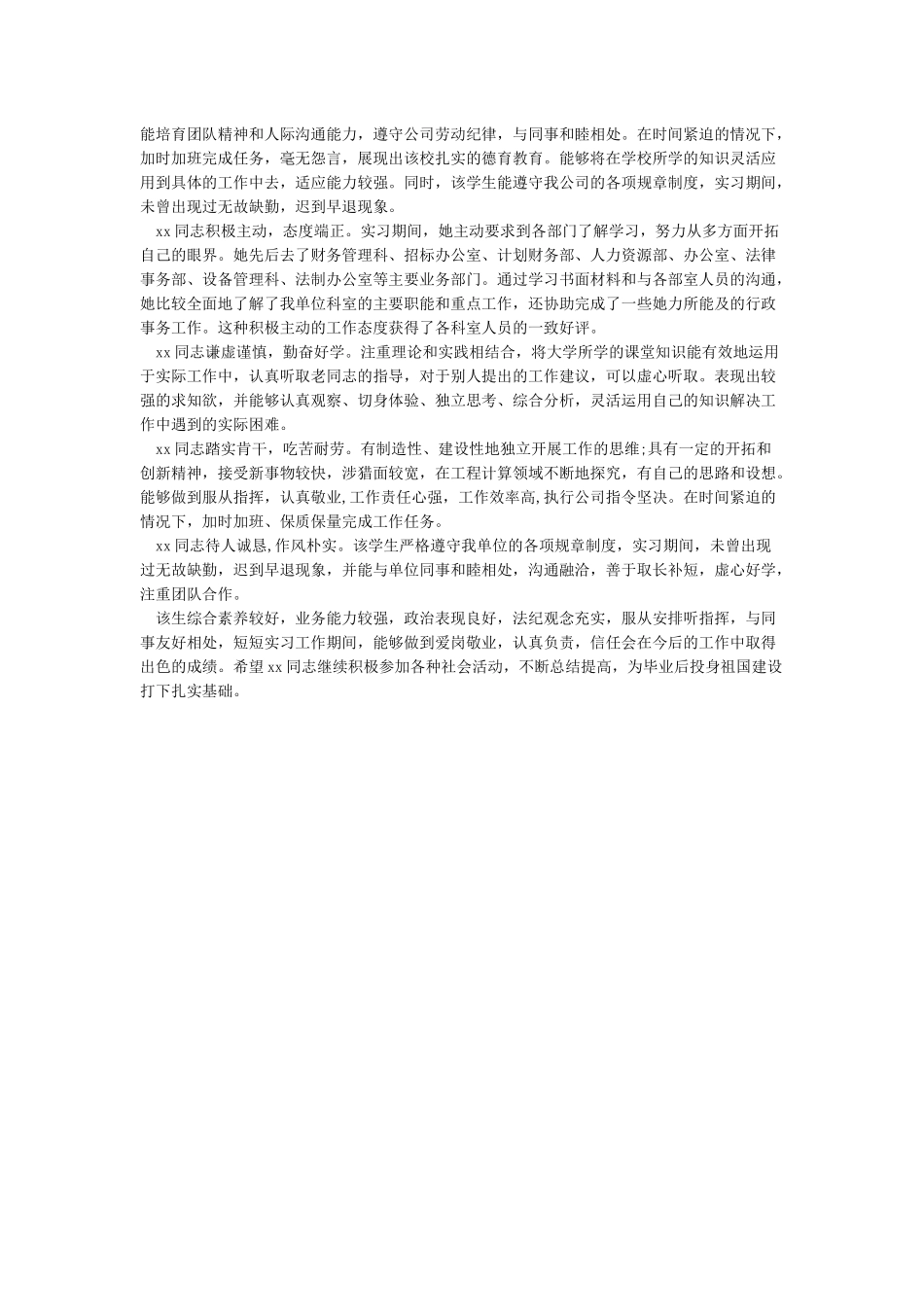 能培育团队精神和人际沟通能力，遵守公司劳动纪律，与同事和睦相处。在时间紧迫的情况下，加时加班完成任务，毫无怨言，展现出该校扎实的德育教育。能够将在学校所学的知识灵活应用到具体的工作中去，适应能力较强。同时，该学生能遵守我公司的各项规章制度，实习期间，未曾出现过无故缺勤，迟到早退现象。

xx 同志积极主动，态度端正。实习期间，她主动要求到各部门了解学习，努力从多方面开拓自己的眼界。她先后去了财务管理科、招标办公室、计划财务部、人力资源部、办公室、法律事务部、设备管理科、法制办公室等主要业务部门。通过学习书面材料和与各部室人员的沟通，她比较全面地了解了我单位科室的主要职能和重点工作，还协助完成了一些她力所能及的行政事务工作。这种积极主动的工作态度获得了各科室人员的一致好评。

xx 同志谦虚谨慎，勤奋好学。注重理论和实践相结合，将大学所学的课堂知识能有效地运用于实际工作中，认真听取老同志的指导，对于别人提出的工作建议，可以虚心听取。表现出较强的求知欲，并能够认真观察、切身体验、独立思考、综合分析，灵活运用自己的知识解决工作中遇到的实际困难。

xx 同志踏实肯干，吃苦耐劳。有制造性、建设性地独立开展工作的思维;具有一定的开拓和创新精神，接受新事物较快，涉猎面较宽，在工程计算领域不断地探究，有自己的思路和设想。能够做到服从指挥，认真敬业,工作责任心强，工作效率高,执行公司指令坚决。在时间紧迫的情况下，加时加班、保质保量完成工作任务。

xx 同志待人诚恳,作风朴实。该学生严格遵守我单位的各项规章制度，实习期间，未曾出现过无故缺勤，迟到早退现象，并能与单位同事和睦相处，沟通融洽，善于取长补短，虚心好学，注重团队合作。

该生综合素养较好，业务能力较强，政治表现良好，法纪观念充实，服从安排听指挥，与同事友好相处，短短实习工作期间，能够做到爱岗敬业，认真负责，信任会在今后的工作中取得出色的成绩。希望 xx 同志继续积极参加各种社会活动，不断总结提高，为毕业后投身祖国建设打下扎实基础。